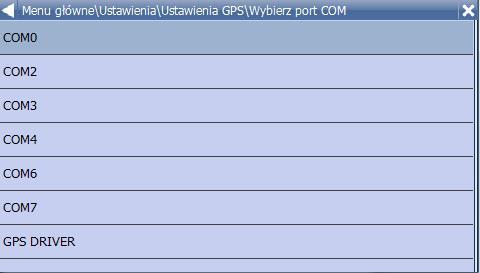 Menu główne\Ustawienia\Ustawienia GPS\Wybierz port COM

COM0

COM2

COM3

COM4

COM6

COM7

GPS DRIVER